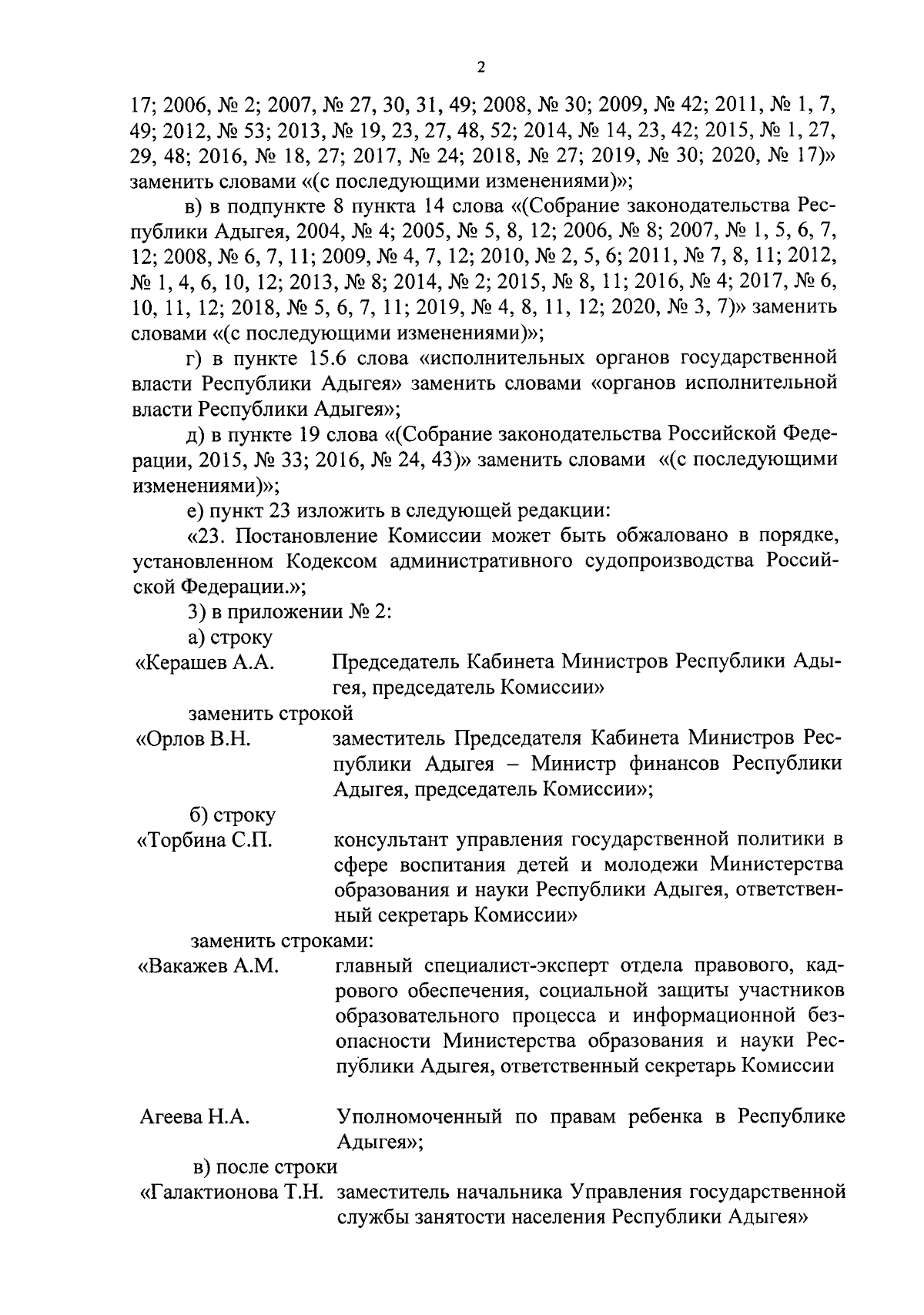 2

17; 2006, № 2; 2007, № 27, 30, 31, 49; 2008, № 30; 2009, № 42; 2011, № 1, 7, 49; 2012, № 53; 2013, № 19, 23, 27, 48, 52; 2014, № 14, 23, 42; 2015, № 1, 27, 29, 48; 2016, № 18, 27; 2017, № 24; 2018, № 27; 2019, № 30; 2020, № 17)» заменить словами «(с последующими изменениями)»;

в) в подпункте 8 пункта 14 слова «(Собрание законодательства Республики Адыгея, 2004, № 4; 2005, № 5, 8, 12; 2006, № 8; 2007, № 1, 5, 6, 7, 12; 2008, № 6, 7, 11; 2009, № 4, 7, 12; 2010, № 2, 5, 6; 2011, № 7, 8, 11; 2012, № 1, 4, 6, 10, 12; 2013, № 8; 2014, № 2; 2015, № 8, 11; 2016, № 4; 2017, № 6, 10, 11, 12; 2018, № 5, 6, 7, 11; 2019, № 4, 8, 11, 12; 2020, № 3, 7)» заменить словами «(с последующими изменениями)»;

г) в пункте 15.6 слова «исполнительных органов государственной власти Республики Адыгея» заменить словами «органов исполнительной власти Республики Адыгея»;

д) в пункте 19 слова «(Собрание законодательства Российской Федерации, 2015, № 33; 2016, № 24, 43)» заменить словами «(с последующими изменениями)»;

е) пункт 23 изложить в следующей редакции:

«23. Постановление Комиссии может быть обжаловано в порядке, установленном Кодексом административного судопроизводства Российской Федерации.»;

3) в приложении № 2:

а) строку

«Керашев А.А. Председатель Кабинета Министров Республики Адыгея, председатель Комиссии»

заменить строкой

«Орлов В.Н. заместитель Председателя Кабинета Министров Республики Адыгея – Министр финансов Республики Адыгея, председатель Комиссии»;

б) строку

«Торбина С.П. консультант управления государственной политики в сфере воспитания детей и молодежи Министерства образования и науки Республики Адыгея, ответственный секретарь Комиссии»

заменить строками:

«Вакажев А.М. главный специалист-эксперт отдела правового, кадрового обеспечения, социальной защиты участников образовательного процесса и информационной безопасности Министерства образования и науки Республики Адыгея, ответственный секретарь Комиссии

Агеева Н.А. Уполномоченный по правам ребенка в Республике Адыгея»;

в) после строки

«Галактионова Т.Н. заместитель начальника Управления государственной службы занятости населения Республики Адыгея»